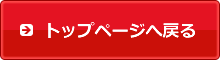 トップページへ戻る